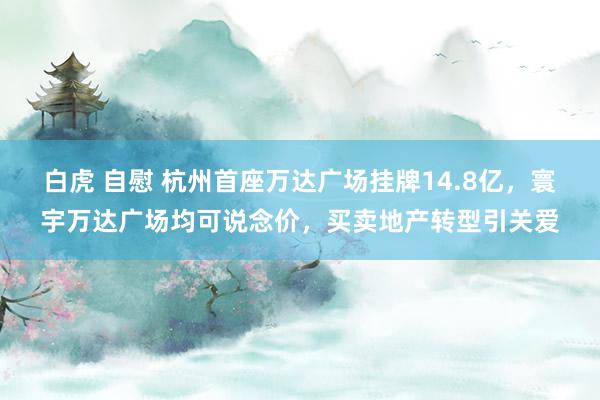 白虎 自慰 杭州首座万达广场挂牌14.8亿，寰宇万达广场均可说念价，买卖地产转型引关爱